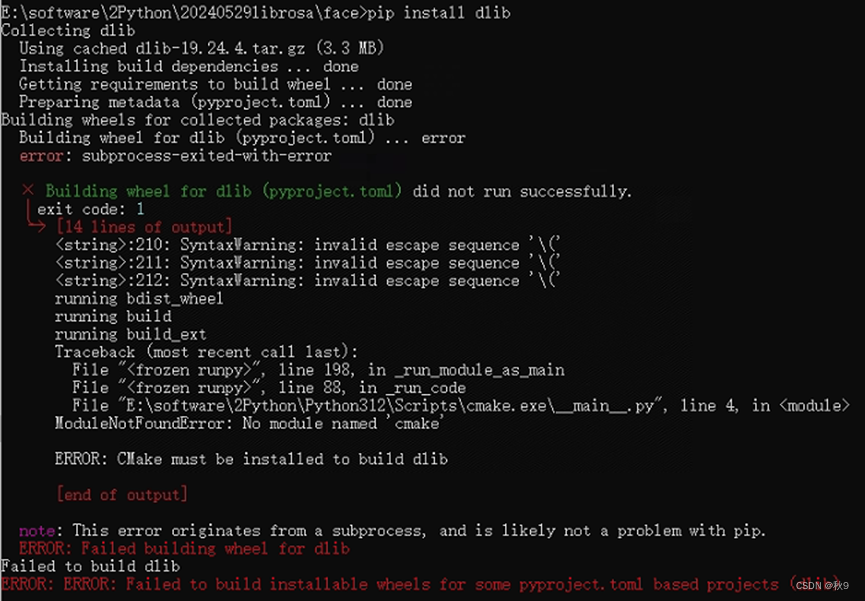 E:\software\2Python\20240529librosa\face>pip install dlib
Collecting dlib
  Using cached dlib-19.24.4.tar.gz (3.3 MB)
  Installing build dependencies ... done
  Getting requirements to build wheel ... done
  Preparing metadata (pyproject.toml) ... done
Building wheels for collected packages: dlib
  Building wheel for dlib (pyproject.toml) ... error
  error: subprocess-exited-with-error

  × Building wheel for dlib (pyproject.toml) did not run successfully.
  │ exit code: 1
  ╰─> [14 lines of output]
      <string>:210: SyntaxWarning: invalid escape sequence '\('
      <string>:211: SyntaxWarning: invalid escape sequence '\('
      <string>:212: SyntaxWarning: invalid escape sequence '\('
      running bdist_wheel
      running build
      running build_ext
      Traceback (most recent call last):
        File "<frozen runpy>", line 198, in _run_module_as_main
        File "<frozen runpy>", line 88, in _run_code
        File "E:\software\2Python\Python312\Scripts\cmake.exe\__main__.py", line 4, in <module>
      ModuleNotFoundError: No module named 'cmake'

      ERROR: CMake must be installed to build dlib

      [end of output]

  note: This error originates from a subprocess, and is likely not a problem with pip.
  ERROR: Failed building wheel for dlib
Failed to build dlib
ERROR: ERROR: Failed to build installable wheels for some pyproject.toml based projects (dlib)
CSDN @秋9